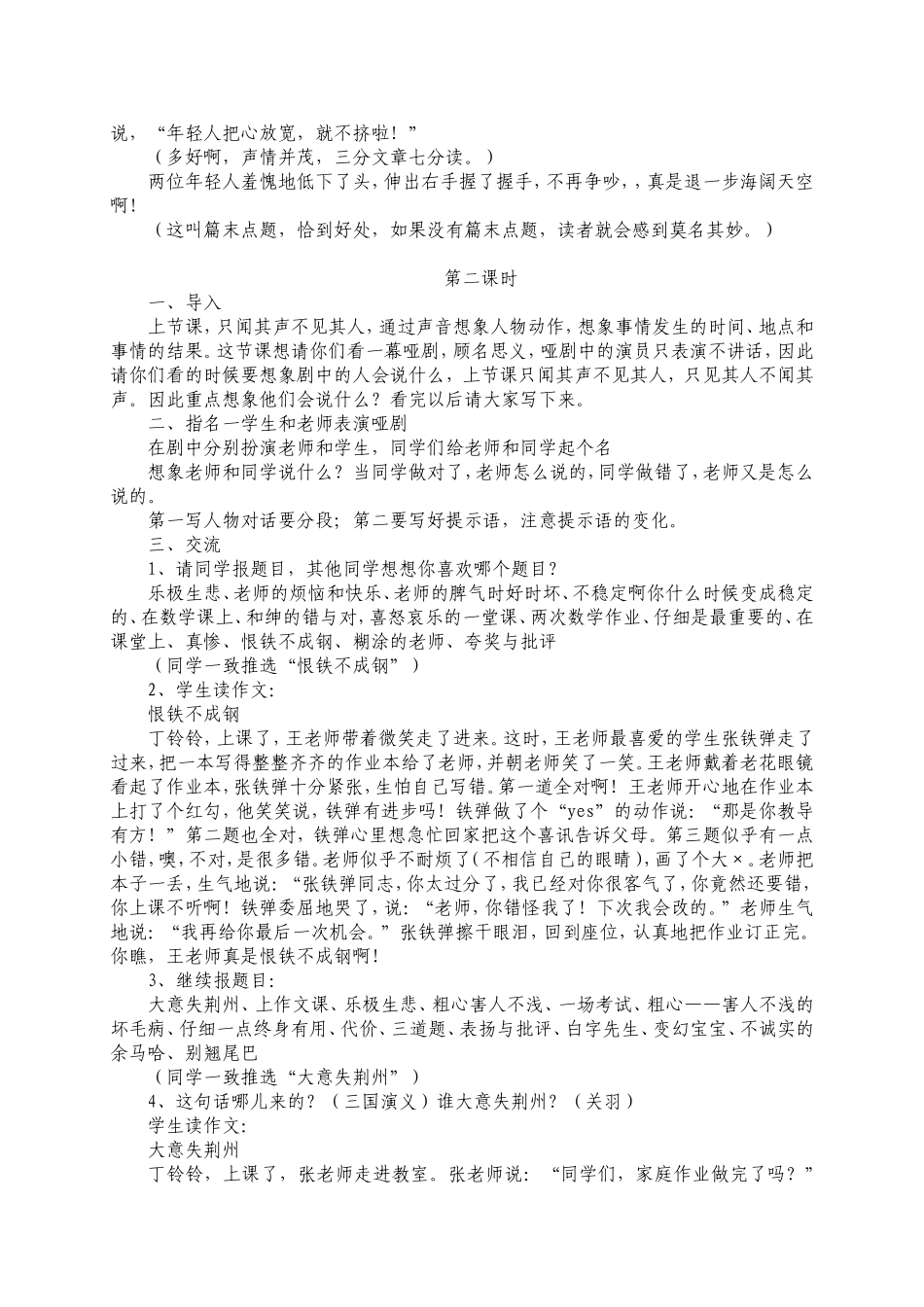 说，“年轻人把心放宽，就不挤啦！”

（多好啊，声情并茂，三分文章七分读。）

两位年轻人羞愧地低下了头，伸出右手握了握手，不再争吵，，真是退一步海阔天空啊！

（这叫篇末点题，恰到好处，如果没有篇末点题，读者就会感到莫名其妙。）

第二课时

一、导入

上节课，只闻其声不见其人，通过声音想象人物动作，想象事情发生的时间、地点和事情的结果。这节课想请你们看一幕哑剧，顾名思义，哑剧中的演员只表演不讲话，因此请你们看的时候要想象剧中的人会说什么，上节课只闻其声不见其人，只见其人不闻其声。因此重点想象他们会说什么？看完以后请大家写下来。

二、指名一学生和老师表演哑剧

在剧中分别扮演老师和学生，同学们给老师和同学起个名

想象老师和同学说什么？当同学做对了，老师怎么说的，同学做错了，老师又是怎么说的。

第一写人物对话要分段；第二要写好提示语，注意提示语的变化。

三、交流

1、请同学报题目，其他同学想想你喜欢哪个题目？

乐极生悲、老师的烦恼和快乐、老师的脾气时好时坏、不稳定啊你什么时候变成稳定的、在数学课上、和绅的错与对，喜怒哀乐的一堂课、两次数学作业、仔细是最重要的、在课堂上、真惨、恨铁不成钢、糊涂的老师、夸奖与批评

（同学一致推选“恨铁不成钢”）

2、学生读作文：

恨铁不成钢

丁铃铃，上课了，王老师带着微笑走了进来。这时，王老师最喜爱的学生张铁弹走了过来，把一本写得整整齐齐的作业本给了老师，并朝老师笑了一笑。王老师戴着老花眼镜看起了作业本，张铁弹十分紧张，生怕自己写错。第一道全对啊！王老师开心地在作业本上打了个红勾，他笑笑说，铁弹有进步吗！铁弹做了个“yes”的动作说：“那是你教导有方！”第二题也全对，铁弹心里想急忙回家把这个喜讯告诉父母。第三题似乎有一点小错，噢，不对，是很多错。老师似乎不耐烦了（不相信自己的眼睛），画了个大×。老师把本子一丢，生气地说：“张铁弹同志，你太过分了，我已经对你很客气了，你竟然还要错，你上课不听啊！铁弹委屈地哭了，说：“老师，你错怪我了！下次我会改的。”老师生气地说：“我再给你最后一次机会。”张铁弹擦干眼泪，回到座位，认真地把作业订正完。你瞧，王老师真是恨铁不成钢啊！

3、继续报题目：

大意失荆州、上作文课、乐极生悲、粗心害人不浅、一场考试、粗心——害人不浅的坏毛病、仔细一点终身有用、代价、三道题、表扬与批评、白字先生、变幻宝宝、不诚实的余马哈、别翘尾巴

（同学一致推选“大意失荆州”）

4、这句话哪儿来的？（三国演义）谁大意失荆州？（关羽）

学生读作文：

大意失荆州

丁铃铃，上课了，张老师走进教室。张老师说：“同学们，家庭作业做完了吗？”